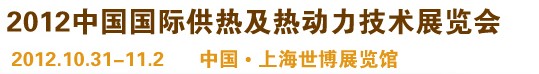 2012中国国际供热及热动力技术展览会

2012.10.31–11.2 中国 · 上海世博展览馆